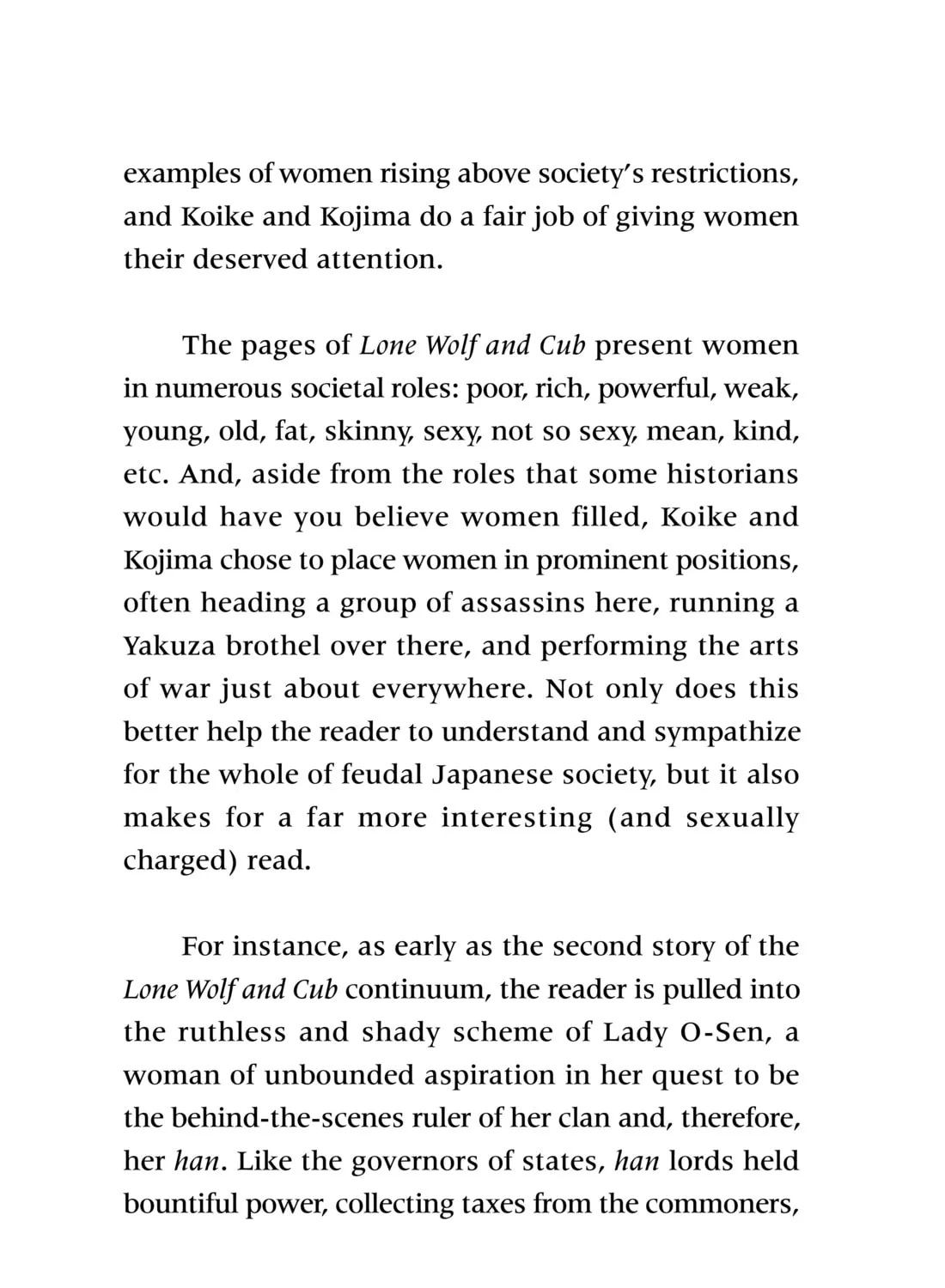 examples of women rising above society's restrictions, and Koike and Kojima do a fair job of giving women their deserved attention.

The pages of Lone Wolf and Cub present women in numerous societal roles: poor, rich, powerful, weak, young, old, fat, skinny, sexy, not so sexy, mean, kind, etc. And, aside from the roles that some historians would have you believe women filled, Koike and Kojima chose to place women in prominent positions, often heading a group of assassins here, running a Yakuza brothel over there, and performing the arts of war just about everywhere. Not only does this better help the reader to understand and sympathize for the whole of feudal Japanese society, but it also makes for a far more interesting (and sexually charged) read.

For instance, as early as the second story of the Lone Wolf and Cub continuum, the reader is pulled into the ruthless and shady scheme of Lady O-Sen, a woman of unbounded aspiration in her quest to be the behind-the-scenes ruler of her clan and, therefore, her han. Like the governors of states, han lords held bountiful power, collecting taxes from the commoners,